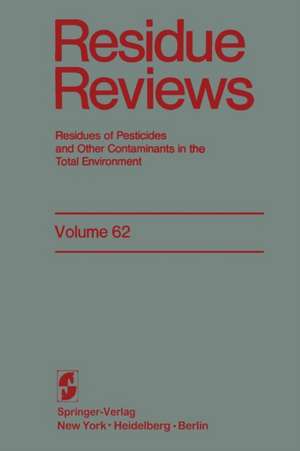 Residue Reviews

Residues of Pesticides and Other Contaminants in the Total Environment

Volume 62

Springer-Verlag
New York · Heidelberg · Berlin